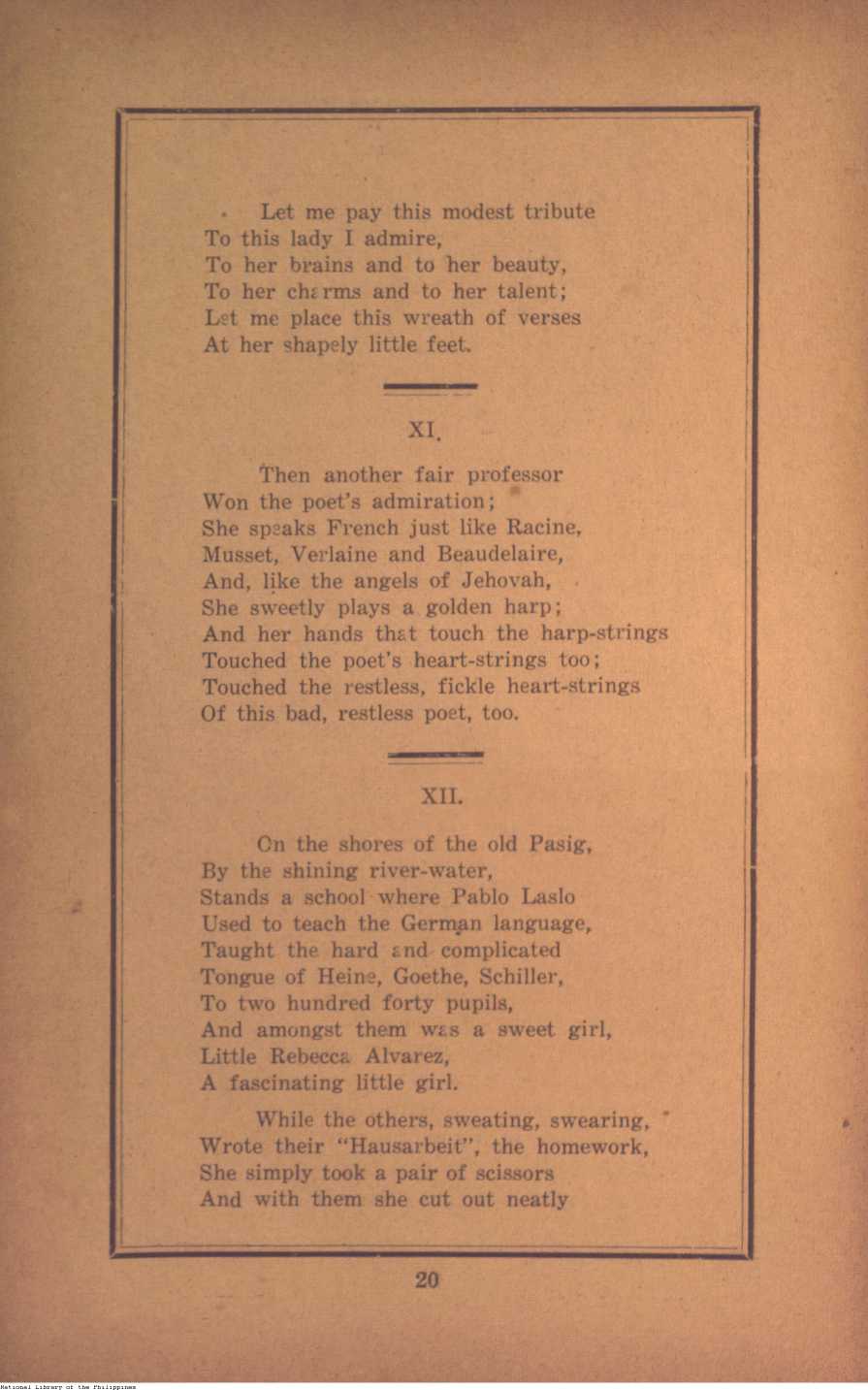 Let me pay this modest tribute
To this lady I admire,
To her brains and to her beauty,
To her charms and to her talent;
Let me place this wreath of verses
At her shapely little feet.

XI.

Then another fair professor
Won the poet's admiration;
She speaks French just like Racine,
Musset, Verlaine and Beaudelaire,
And, like the angels of Jehovah,
She sweetly plays a golden harp;
And her hands that touch the harp-strings
Touched the poet's heart-strings too;
Touched the restless, fickle heart-strings
Of this bad, restless poet, too.

XII.

On the shores of the old Pasig,
By the shining river-water,
Stands a school where Pablo Laslo
Used to teach the German language,
Taught the hard and complicated
Tongue of Heine, Goethe, Schiller,
To two hundred forty pupils,
And amongst them was a sweet girl,
Little Rebecca Alvarez,
A fascinating little girl.

While the others, sweating, swearing,
Wrote their "Hausarbeit", the homework,
She simply took a pair of scissors
And with them she cut out neatly

20

National Library of the Philippines